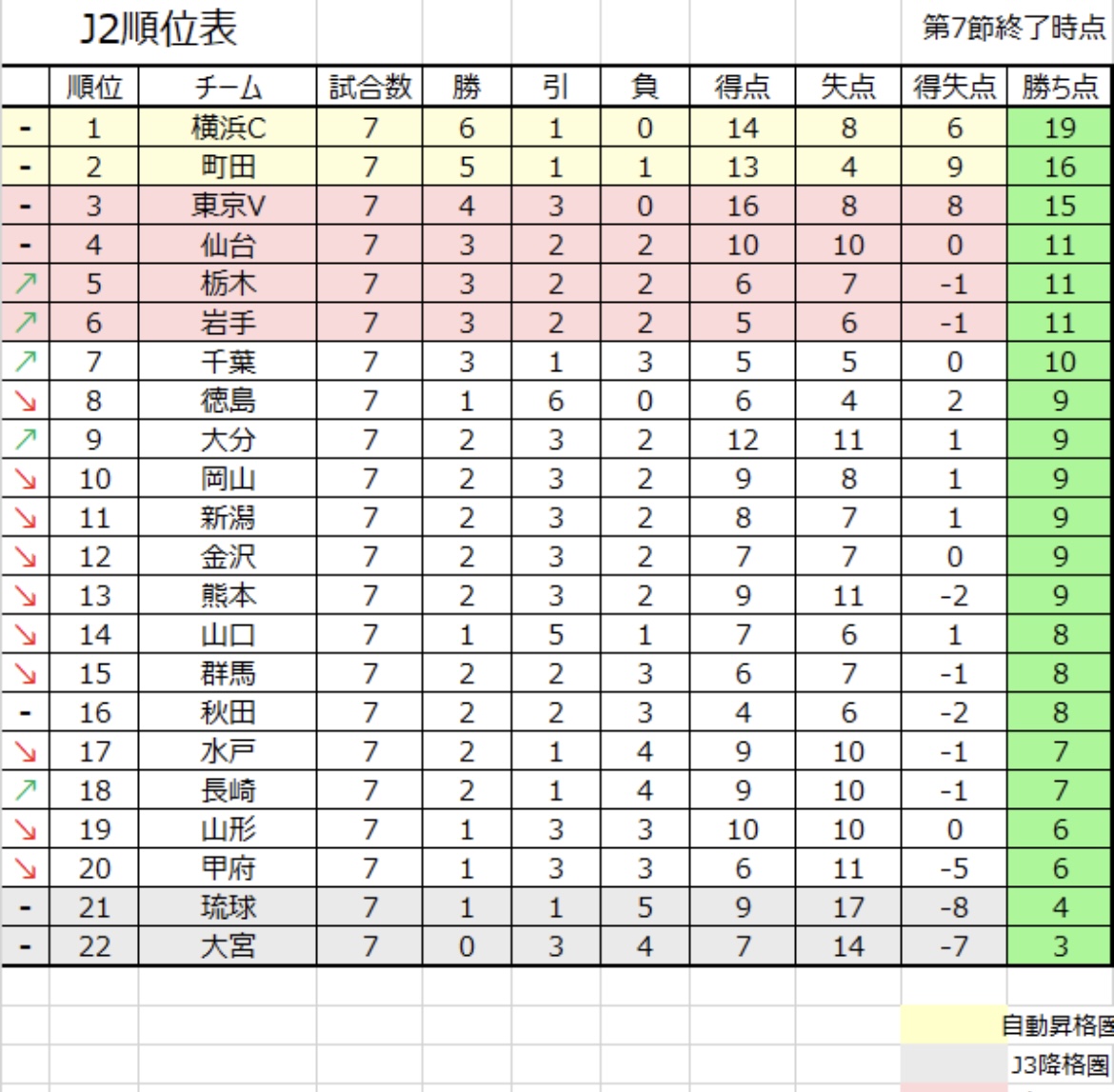 J2順位表

第7節終了時点

| | 順位 | チーム | 試合数 | 勝 | 引 | 負 | 得点 | 失点 | 得失点 | 勝ち点 |
|---|---|---|---|---|---|---|---|---|---|---|
| - | 1 | 横浜C | 7 | 6 | 1 | 0 | 14 | 8 | 6 | 19 |
| - | 2 | 町田 | 7 | 5 | 1 | 1 | 13 | 4 | 9 | 16 |
| - | 3 | 東京V | 7 | 4 | 3 | 0 | 16 | 8 | 8 | 15 |
| - | 4 | 仙台 | 7 | 3 | 2 | 2 | 10 | 10 | 0 | 11 |
| ↗ | 5 | 栃木 | 7 | 3 | 2 | 2 | 6 | 7 | -1 | 11 |
| ↗ | 6 | 岩手 | 7 | 3 | 2 | 2 | 5 | 6 | -1 | 11 |
| ↗ | 7 | 千葉 | 7 | 3 | 1 | 3 | 5 | 5 | 0 | 10 |
| ↘ | 8 | 徳島 | 7 | 1 | 6 | 0 | 6 | 4 | 2 | 9 |
| ↗ | 9 | 大分 | 7 | 2 | 3 | 2 | 12 | 11 | 1 | 9 |
| ↘ | 10 | 岡山 | 7 | 2 | 3 | 2 | 9 | 8 | 1 | 9 |
| ↘ | 11 | 新潟 | 7 | 2 | 3 | 2 | 8 | 7 | 1 | 9 |
| ↘ | 12 | 金沢 | 7 | 2 | 3 | 2 | 7 | 7 | 0 | 9 |
| ↘ | 13 | 熊本 | 7 | 2 | 3 | 2 | 9 | 11 | -2 | 9 |
| ↘ | 14 | 山口 | 7 | 1 | 5 | 1 | 7 | 6 | 1 | 8 |
| ↘ | 15 | 群馬 | 7 | 2 | 2 | 3 | 6 | 7 | -1 | 8 |
| - | 16 | 秋田 | 7 | 2 | 2 | 3 | 4 | 6 | -2 | 8 |
| ↘ | 17 | 水戸 | 7 | 2 | 1 | 4 | 9 | 10 | -1 | 7 |
| ↗ | 18 | 長崎 | 7 | 2 | 1 | 4 | 9 | 10 | -1 | 7 |
| ↘ | 19 | 山形 | 7 | 1 | 3 | 3 | 10 | 10 | 0 | 6 |
| ↘ | 20 | 甲府 | 7 | 1 | 3 | 3 | 6 | 11 | -5 | 6 |
| - | 21 | 琉球 | 7 | 1 | 1 | 5 | 9 | 17 | -8 | 4 |
| - | 22 | 大宮 | 7 | 0 | 3 | 4 | 7 | 14 | -7 | 3 |

自動昇格圏
J3降格圏